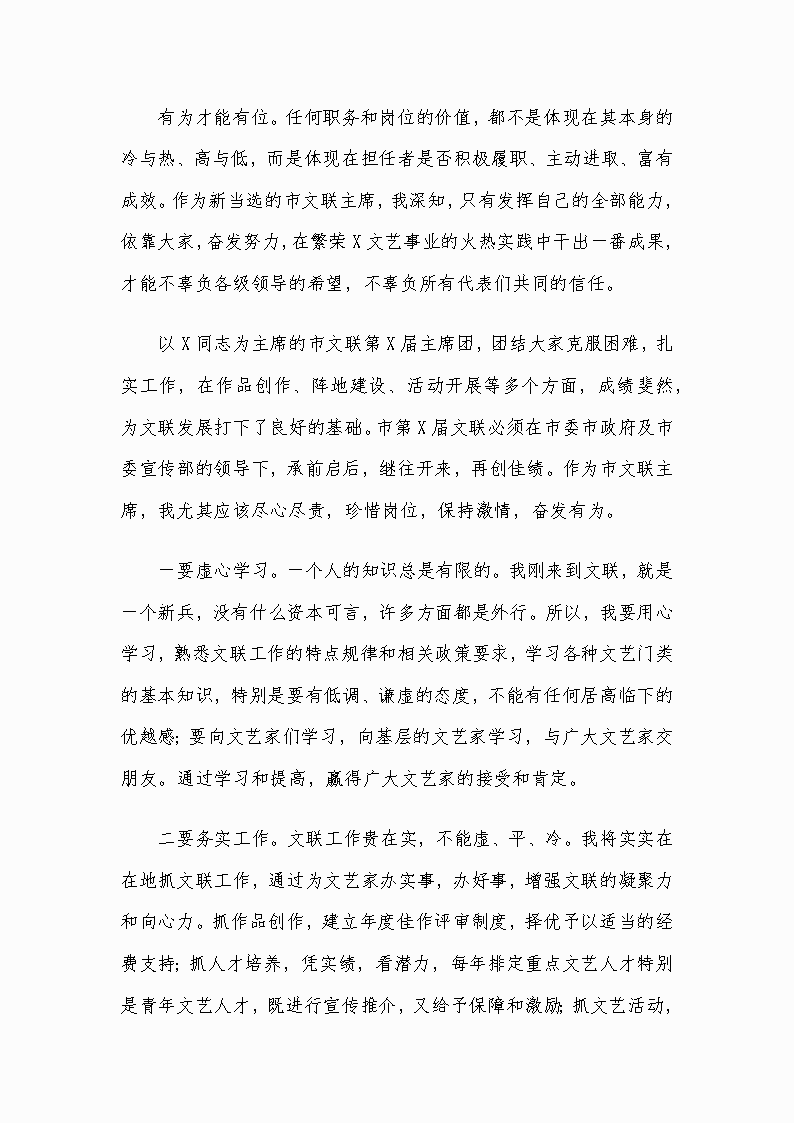 有为才能有位。任何职务和岗位的价值，都不是体现在其本身的冷与热、高与低，而是体现在担任者是否积极履职、主动进取、富有成效。作为新当选的市文联主席，我深知，只有发挥自己的全部能力，依靠大家，奋发努力，在繁荣X文艺事业的火热实践中干出一番成果，才能不辜负各级领导的希望，不辜负所有代表们共同的信任。

以X同志为主席的市文联第X届主席团，团结大家克服困难，扎实工作，在作品创作、阵地建设、活动开展等多个方面，成绩斐然，为文联发展打下了良好的基础。市第X届文联必须在市委市政府及市委宣传部的领导下，承前启后，继往开来，再创佳绩。作为市文联主席，我尤其应该尽心尽责，珍惜岗位，保持激情，奋发有为。

一要虚心学习。一个人的知识总是有限的。我刚来到文联，就是一个新兵，没有什么资本可言，许多方面都是外行。所以，我要用心学习，熟悉文联工作的特点规律和相关政策要求，学习各种文艺门类的基本知识，特别是要有低调、谦虚的态度，不能有任何居高临下的优越感；要向文艺家们学习，向基层的文艺家学习，与广大文艺家交朋友。通过学习和提高，赢得广大文艺家的接受和肯定。

二要务实工作。文联工作贵在实，不能虚、平、冷。我将实实在在地抓文联工作，通过为文艺家办实事，办好事，增强文联的凝聚力和向心力。抓作品创作，建立年度佳作评审制度，择优予以适当的经费支持；抓人才培养，凭实绩，看潜力，每年排定重点文艺人才特别是青年文艺人才，既进行宣传推介，又给予保障和激励；抓文艺活动，